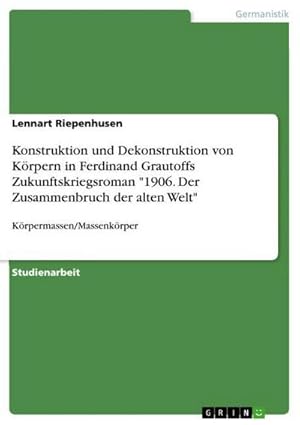 Germanistik

Lennart Riepenhusen

Konstruktion und Dekonstruktion von Körpern in Ferdinand Grautoffs Zukunftskriegsroman "1906. Der Zusammenbruch der alten Welt"

Körpermassen/Massenkörper

Studienarbeit

GRIN